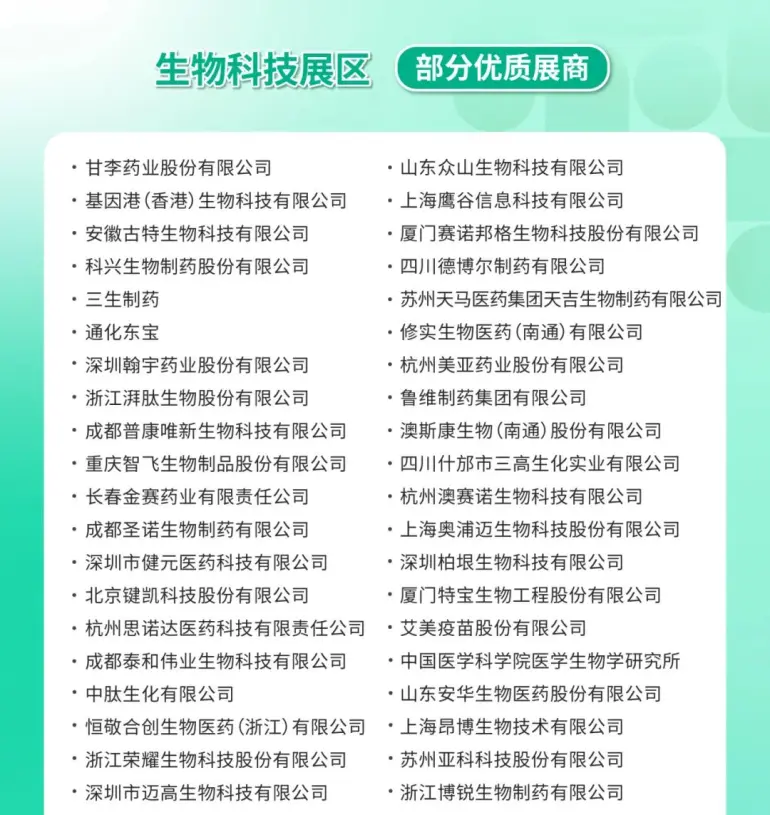 生物科技展区 部分优质展商

· 甘李药业股份有限公司
· 基因港（香港）生物科技有限公司
· 安徽古特生物科技有限公司
· 科兴生物制药股份有限公司
· 三生制药
· 通化东宝
· 深圳翰宇药业股份有限公司
· 浙江湃肽生物股份有限公司
· 成都普康唯新生物科技有限公司
· 重庆智飞生物制品股份有限公司
· 长春金赛药业有限责任公司
· 成都圣诺生物制药有限公司
· 深圳市健元医药科技有限公司
· 北京键凯科技股份有限公司
· 杭州思诺达医药科技有限责任公司
· 成都泰和伟业生物科技有限公司
· 中肽生化有限公司
· 恒敬合创生物医药（浙江）有限公司
· 浙江荣耀生物科技股份有限公司
· 深圳市迈高生物科技有限公司

· 山东众山生物科技有限公司
· 上海鹰谷信息科技有限公司
· 厦门赛诺邦格生物科技股份有限公司
· 四川德博尔制药有限公司
· 苏州天马医药集团天吉生物制药有限公司
· 修实生物医药（南通）有限公司
· 杭州美亚药业股份有限公司
· 鲁维制药集团有限公司
· 澳斯康生物（南通）股份有限公司
· 四川什邡市三高生化实业有限公司
· 杭州澳赛诺生物科技有限公司
· 上海奥浦迈生物科技股份有限公司
· 深圳柏垠生物科技有限公司
· 厦门特宝生物工程股份有限公司
· 艾美疫苗股份有限公司
· 中国医学科学院医学生物学研究所
· 山东安华生物医药股份有限公司
· 上海昂博生物技术有限公司
· 苏州亚科科技股份有限公司
· 浙江博锐生物制药有限公司